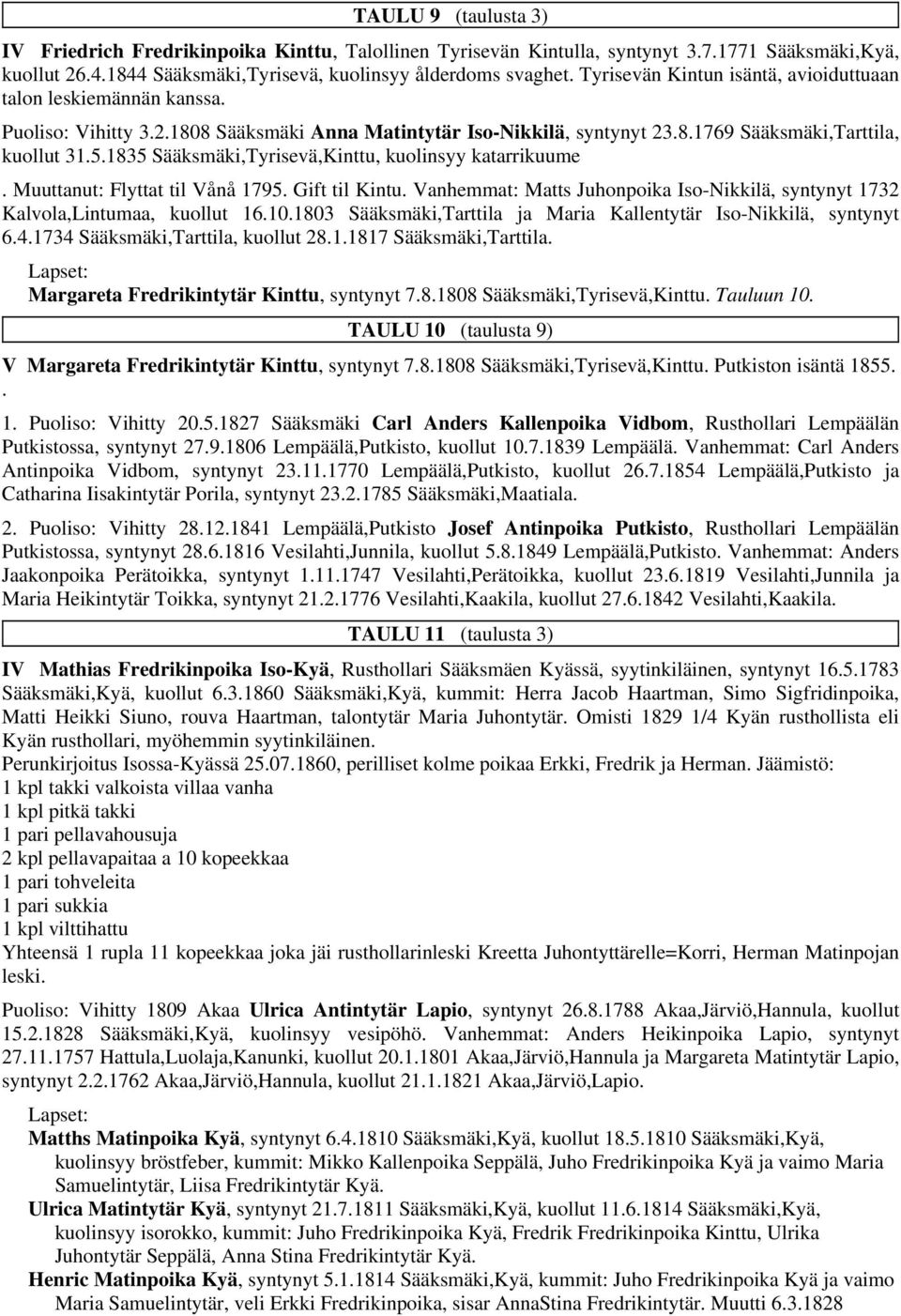 TAULU 9 (taulusta 3)

IV Friedrich Fredrikinpoika Kinttu, Talollinen Tyrisevän Kintulla, syntynyt 3.7.1771 Sääksmäki,Kyä, kuollut 26.4.1844 Sääksmäki,Tyrisevä, kuolinsyy ålderdoms svaghet. Tyrisevän Kintun isäntä, avioiduttuaan talon leskiemännän kanssa.

Puoliso: Vihitty 3.2.1808 Sääksmäki Anna Matintytär Iso-Nikkilä, syntynyt 23.8.1769 Sääksmäki,Tarttila, kuollut 31.5.1835 Sääksmäki,Tyrisevä,Kinttu, kuolinsyy katarrikuume

. Muuttanut: Flyttat til Vånå 1795. Gift til Kintu. Vanhemmat: Matts Juhonpoika Iso-Nikkilä, syntynyt 1732 Kalvola,Lintumaa, kuollut 16.10.1803 Sääksmäki,Tarttila ja Maria Kallentytär Iso-Nikkilä, syntynyt 6.4.1734 Sääksmäki,Tarttila, kuollut 28.1.1817 Sääksmäki,Tarttila.

Lapset:
Margareta Fredrikintytär Kinttu, syntynyt 7.8.1808 Sääksmäki,Tyrisevä,Kinttu. Tauluun 10.

TAULU 10 (taulusta 9)

V Margareta Fredrikintytär Kinttu, syntynyt 7.8.1808 Sääksmäki,Tyrisevä,Kinttu. Putkiston isäntä 1855. .

1. Puoliso: Vihitty 20.5.1827 Sääksmäki Carl Anders Kallenpoika Vidbom, Rusthollari Lempäälän Putkistossa, syntynyt 27.9.1806 Lempäälä,Putkisto, kuollut 10.7.1839 Lempäälä. Vanhemmat: Carl Anders Antinpoika Vidbom, syntynyt 23.11.1770 Lempäälä,Putkisto, kuollut 26.7.1854 Lempäälä,Putkisto ja Catharina Iisakintytär Porila, syntynyt 23.2.1785 Sääksmäki,Maatiala.

2. Puoliso: Vihitty 28.12.1841 Lempäälä,Putkisto Josef Antinpoika Putkisto, Rusthollari Lempäälän Putkistossa, syntynyt 28.6.1816 Vesilahti,Junnila, kuollut 5.8.1849 Lempäälä,Putkisto. Vanhemmat: Anders Jaakonpoika Perätoikka, syntynyt 1.11.1747 Vesilahti,Perätoikka, kuollut 23.6.1819 Vesilahti,Junnila ja Maria Heikintytär Toikka, syntynyt 21.2.1776 Vesilahti,Kaakila, kuollut 27.6.1842 Vesilahti,Kaakila.

TAULU 11 (taulusta 3)

IV Mathias Fredrikinpoika Iso-Kyä, Rusthollari Sääksmäen Kyässä, syytinkiläinen, syntynyt 16.5.1783 Sääksmäki,Kyä, kuollut 6.3.1860 Sääksmäki,Kyä, kummit: Herra Jacob Haartman, Simo Sigfridinpoika, Matti Heikki Siuno, rouva Haartman, talontytär Maria Juhontytär. Omisti 1829 1/4 Kyän rusthollista eli Kyän rusthollari, myöhemmin syytinkiläinen.
Perunkirjoitus Isossa-Kyässä 25.07.1860, perilliset kolme poikaa Erkki, Fredrik ja Herman. Jäämistö:
1 kpl takki valkoista villaa vanha
1 kpl pitkä takki
1 pari pellavahousuja
2 kpl pellavapaitaa a 10 kopeekkaa
1 pari tohveleita
1 pari sukkia
1 kpl vilttihattu
Yhteensä 1 rupla 11 kopeekkaa joka jäi rusthollarinleski Kreetta Juhontyttärelle=Korri, Herman Matinpojan leski.

Puoliso: Vihitty 1809 Akaa Ulrica Antintytär Lapio, syntynyt 26.8.1788 Akaa,Järviö,Hannula, kuollut 15.2.1828 Sääksmäki,Kyä, kuolinsyy vesipöhö. Vanhemmat: Anders Heikinpoika Lapio, syntynyt 27.11.1757 Hattula,Luolaja,Kanunki, kuollut 20.1.1801 Akaa,Järviö,Hannula ja Margareta Matintytär Lapio, syntynyt 2.2.1762 Akaa,Järviö,Hannula, kuollut 21.1.1821 Akaa,Järviö,Lapio.

Lapset:
Matths Matinpoika Kyä, syntynyt 6.4.1810 Sääksmäki,Kyä, kuollut 18.5.1810 Sääksmäki,Kyä, kuolinsyy bröstfeber, kummit: Mikko Kallenpoika Seppälä, Juho Fredrikinpoika Kyä ja vaimo Maria Samuelintytär, Liisa Fredrikintytär Kyä.
Ulrica Matintytär Kyä, syntynyt 21.7.1811 Sääksmäki,Kyä, kuollut 11.6.1814 Sääksmäki,Kyä, kuolinsyy isorokko, kummit: Juho Fredrikinpoika Kyä, Fredrik Fredrikinpoika Kinttu, Ulrika Juhontytär Seppälä, Anna Stina Fredrikintytär Kyä.
Henric Matinpoika Kyä, syntynyt 5.1.1814 Sääksmäki,Kyä, kummit: Juho Fredrikinpoika Kyä ja vaimo Maria Samuelintytär, veli Erkki Fredrikinpoika, sisar AnnaStina Fredrikintytär. Muutti 6.3.1828